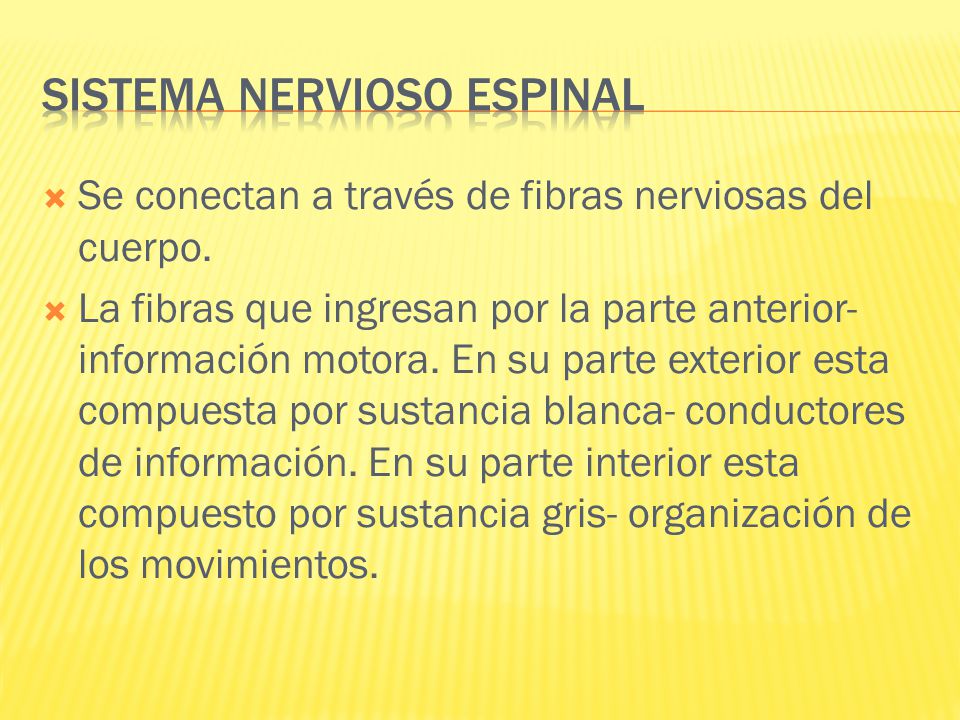 SISTEMA NERVIOSO ESPINAL

Se conectan a través de fibras nerviosas del cuerpo.

La fibras que ingresan por la parte anterior- información motora. En su parte exterior esta compuesta por sustancia blanca- conductores de información. En su parte interior esta compuesto por sustancia gris- organización de los movimientos.